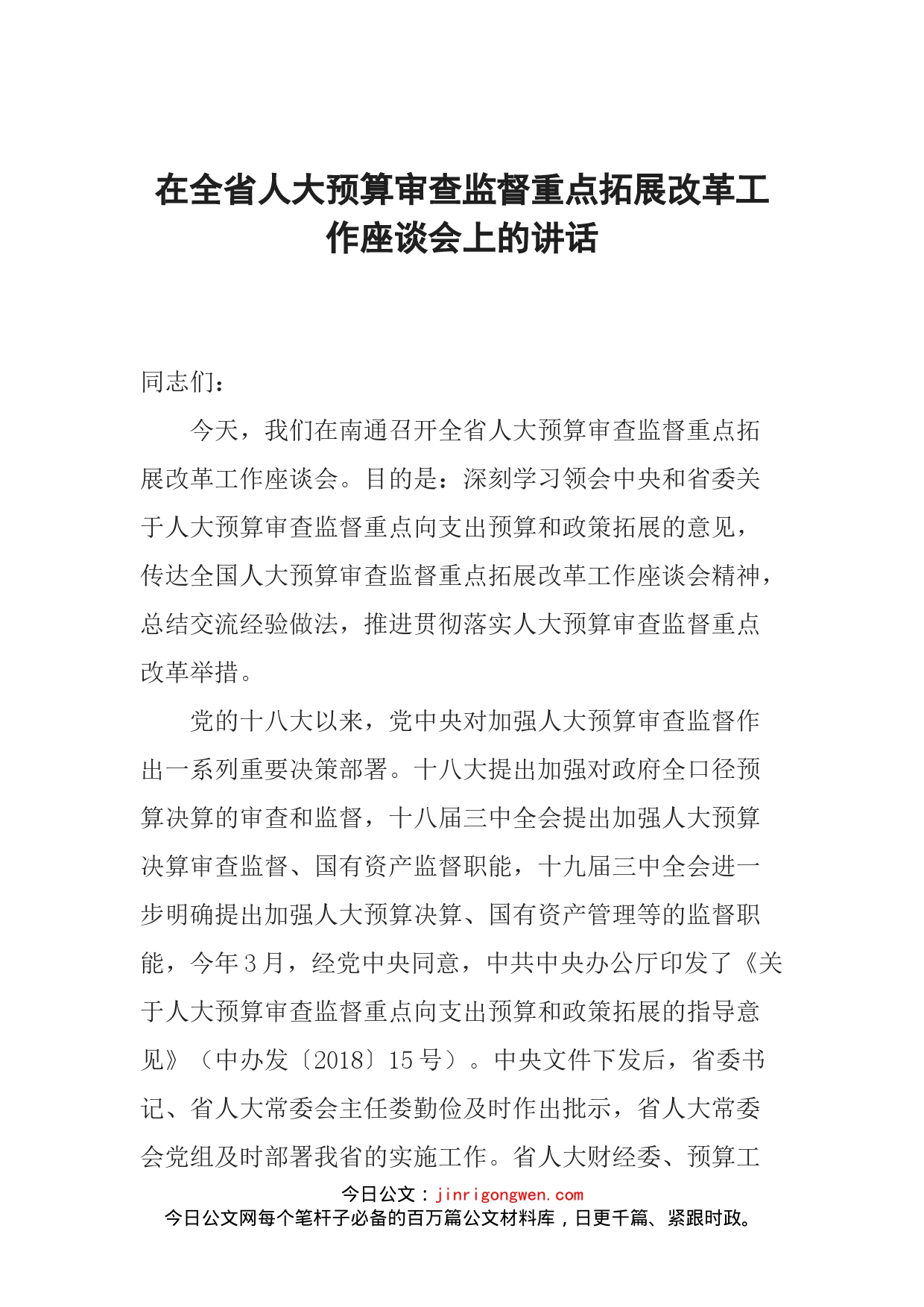 在全省人大预算审查监督重点拓展改革工作座谈会上的讲话

同志们：

今天，我们在南通召开全省人大预算审查监督重点拓展改革工作座谈会。目的是：深刻学习领会中央和省委关于人大预算审查监督重点向支出预算和政策拓展的意见，传达全国人大预算审查监督重点拓展改革工作座谈会精神，总结交流经验做法，推进贯彻落实人大预算审查监督重点改革举措。

党的十八大以来，党中央对加强人大预算审查监督作出一系列重要决策部署。十八大提出加强对政府全口径预算决算的审查和监督，十八届三中全会提出加强人大预算决算审查监督、国有资产监督职能，十九届三中全会进一步明确提出加强人大预算决算、国有资产管理等的监督职能，今年3月，经党中央同意，中共中央办公厅印发了《关于人大预算审查监督重点向支出预算和政策拓展的指导意见》（中办发〔2018〕15号）。中央文件下发后，省委书记、省人大常委会主任娄勤俭及时作出批示，省人大常委会党组及时部署我省的实施工作。省人大财经委、预算工

今日公文：jinrigongwen.com
今日公文网每个笔杆子必备的百万篇公文材料库，日更千篇、紧跟时政。